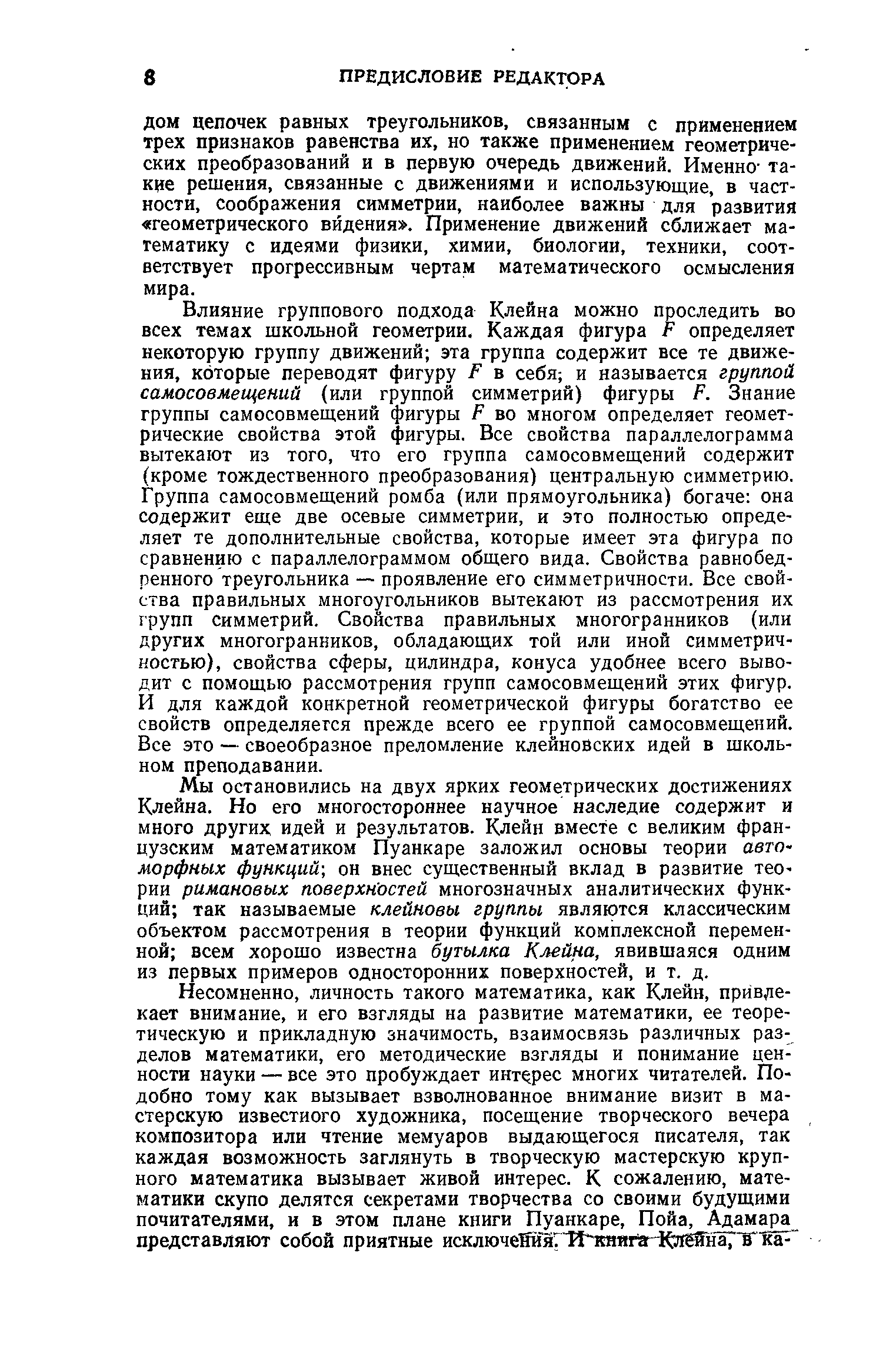 8 ПРЕДИСЛОВИЕ РЕДАКТОРА

дом цепочек равных треугольников, связанным с применением трех признаков равенства их, но также применением геометрических преобразований и в первую очередь движений. Именно такие решения, связанные с движениями и использующие, в частности, соображения симметрии, наиболее важны для развития «геометрического ви́дения». Применение движений сближает математику с идеями физики, химии, биологии, техники, соответствует прогрессивным чертам математического осмысления мира.

Влияние группового подхода Клейна можно проследить во всех темах школьной геометрии. Каждая фигура $F$ определяет некоторую группу движений; эта группа содержит все те движения, которые переводят фигуру $F$ в себя; и называется группой самосовмещений (или группой симметрий) фигуры $F$. Знание группы самосовмещений фигуры $F$ во многом определяет геометрические свойства этой фигуры. Все свойства параллелограмма вытекают из того, что его группа самосовмещений содержит (кроме тождественного преобразования) центральную симметрию. Группа самосовмещений ромба (или прямоугольника) богаче: она содержит еще две осевые симметрии, и это полностью определяет те дополнительные свойства, которые имеет эта фигура по сравнению с параллелограммом общего вида. Свойства равнобедренного треугольника — проявление его симметричности. Все свойства правильных многоугольников вытекают из рассмотрения их групп симметрий. Свойства правильных многогранников (или других многогранников, обладающих той или иной симметричностью), свойства сферы, цилиндра, конуса удобнее всего выводит с помощью рассмотрения групп самосовмещений этих фигур. И для каждой конкретной геометрической фигуры богатство ее свойств определяется прежде всего ее группой самосовмещений. Все это — своеобразное преломление клейновских идей в школьном преподавании.

Мы остановились на двух ярких геометрических достижениях Клейна. Но его многостороннее научное наследие содержит и много других идей и результатов. Клейн вместе с великим французским математиком Пуанкаре заложил основы теории автоморфных функций; он внес существенный вклад в развитие теории римановых поверхностей многозначных аналитических функций; так называемые клейновы группы являются классическим объектом рассмотрения в теории функций комплексной переменной; всем хорошо известна бутылка Клейна, явившаяся одним из первых примеров односторонних поверхностей, и т. д.

Несомненно, личность такого математика, как Клейн, привлекает внимание, и его взгляды на развитие математики, ее теоретическую и прикладную значимость, взаимосвязь различных разделов математики, его методические взгляды и понимание ценности науки — все это пробуждает интерес многих читателей. Подобно тому как вызывает взволнованное внимание визит в мастерскую известного художника, посещение творческого вечера композитора или чтение мемуаров выдающегося писателя, так каждая возможность заглянуть в творческую мастерскую крупного математика вызывает живой интерес. К сожалению, математики скупо делятся секретами творчества со своими будущими почитателями, и в этом плане книги Пуанкаре, Пойа, Адамара представляют собой приятные исключения. И книга Клейна, в ка-